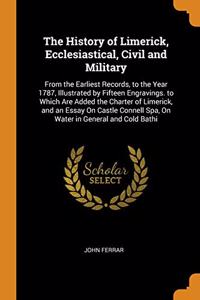 The History of Limerick, Ecclesiastical, Civil and Military

From the Earliest Records, to the Year 1787, Illustrated by Fifteen Engravings. to Which Are Added the Charter of Limerick, and an Essay On Castle Connell Spa, On Water in General and Cold Bathi

Scholar SELECT

JOHN FERRAR